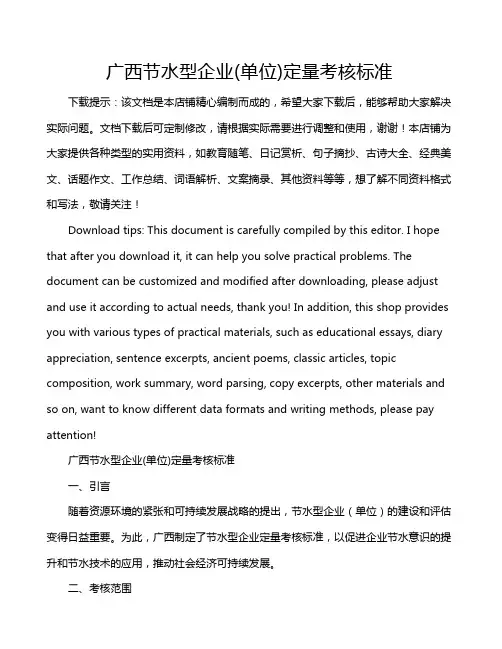 广西节水型企业(单位)定量考核标准

下载提示：该文档是本店铺精心编制而成的，希望大家下载后，能够帮助大家解决实际问题。文档下载后可定制修改，请根据实际需要进行调整和使用，谢谢！本店铺为大家提供各种类型的实用资料，如教育随笔、日记赏析、句子摘抄、古诗大全、经典美文、话题作文、工作总结、词语解析、文案摘录、其他资料等等，想了解不同资料格式和写法，敬请关注！

Download tips: This document is carefully compiled by this editor. I hope that after you download it, it can help you solve practical problems. The document can be customized and modified after downloading, please adjust and use it according to actual needs, thank you! In addition, this shop provides you with various types of practical materials, such as educational essays, diary appreciation, sentence excerpts, ancient poems, classic articles, topic composition, work summary, word parsing, copy excerpts, other materials and so on, want to know different data formats and writing methods, please pay attention!

广西节水型企业(单位)定量考核标准

一、引言

随着资源环境的紧张和可持续发展战略的提出，节水型企业（单位）的建设和评估变得日益重要。为此，广西制定了节水型企业定量考核标准，以促进企业节水意识的提升和节水技术的应用，推动社会经济可持续发展。

二、考核范围